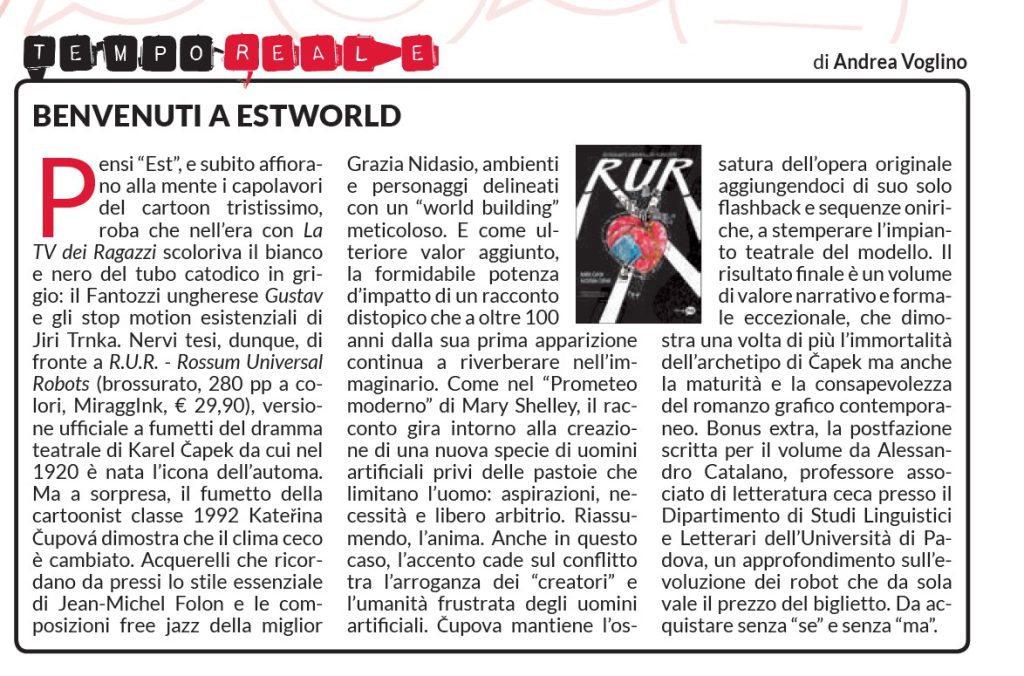 TEMPOREALE

di Andrea Voglino

BENVENUTI A ESTWORLD

Pensi "Est", e subito affiorano alla mente i capolavori del cartoon tristissimo, roba che nell'era con La TV dei Ragazzi scoloriva il bianco e nero del tubo catodico in grigio: il Fantozzi ungherese Gustav e gli stop motion esistenziali di Jiri Trnka. Nervi tesi, dunque, di fronte a R.U.R. - Rossum Universal Robots (brossurato, 280 pp a colori, MiraggInk, € 29,90), versione ufficiale a fumetti del dramma teatrale di Karel Čapek da cui nel 1920 è nata l'icona dell'automa. Ma a sorpresa, il fumetto della cartoonist classe 1992 Kateřina Čupová dimostra che il clima ceco è cambiato. Acquerelli che ricordano da pressi lo stile essenziale di Jean-Michel Folon e le composizioni free jazz della miglior Grazia Nidasio, ambienti e personaggi delineati con un "world building" meticoloso. E come ulteriore valor aggiunto, la formidabile potenza d'impatto di un racconto distopico che a oltre 100 anni dalla sua prima apparizione continua a riverberare nell'immaginario. Come nel "Prometeo moderno" di Mary Shelley, il racconto gira intorno alla creazione di una nuova specie di uomini artificiali privi delle pastoie che limitano l'uomo: aspirazioni, necessità e libero arbitrio. Riassumendo, l'anima. Anche in questo caso, l'accento cade sul conflitto tra l'arroganza dei "creatori" e l'umanità frustrata degli uomini artificiali. Čupova mantiene l'ossatura dell'opera originale aggiungendoci di suo solo flashback e sequenze oniriche, a stemperare l'impianto teatrale del modello. Il risultato finale è un volume di valore narrativo e formale eccezionale, che dimostra una volta di più l'immortalità dell'archetipo di Čapek ma anche la maturità e la consapevolezza del romanzo grafico contemporaneo. Bonus extra, la postfazione scritta per il volume da Alessandro Catalano, professore associato di letteratura ceca presso il Dipartimento di Studi Linguistici e Letterari dell'Università di Padova, un approfondimento sull'evoluzione dei robot che da sola vale il prezzo del biglietto. Da acquistare senza "se" e senza "ma".

RUR